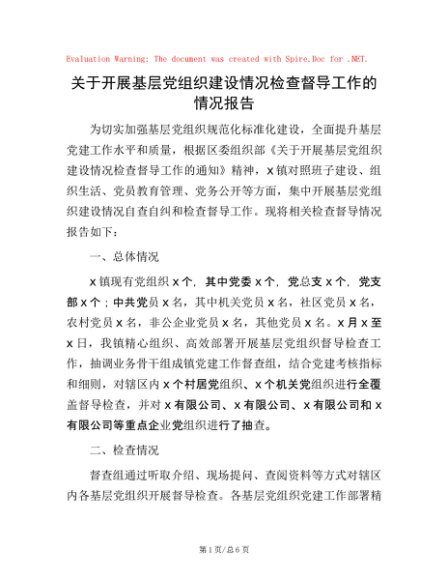 Evaluation Warning: The document was created with Spire.Doc for .NET.

关于开展基层党组织建设情况检查督导工作的情况报告

为切实加强基层党组织规范化标准化建设，全面提升基层党建工作水平和质量，根据区委组织部《关于开展基层党组织建设情况检查督导工作的通知》精神，x镇对照班子建设、组织生活、党员教育管理、党务公开等方面，集中开展基层党组织建设情况自查自纠和检查督导工作。现将相关检查督导情况报告如下：

一、总体情况

x镇现有党组织x个，其中党委x个，党总支x个，党支部x个；中共党员x名，其中机关党员x名，社区党员x名，农村党员x名，非公企业党员x名，其他党员x名。x月x至x日，我镇精心组织、高效部署开展基层党组织督导检查工作，抽调业务骨干组成镇党建工作督查组，结合党建考核指标和细则，对辖区内x个村居党组织、x个机关党组织进行全覆盖督导检查，并对x有限公司、x有限公司、x有限公司和x有限公司等重点企业党组织进行了抽查。

二、检查情况

督查组通过听取介绍、现场提问、查阅资料等方式对辖区内各基层党组织开展督导检查。各基层党组织党建工作部署精

第1页/总6页